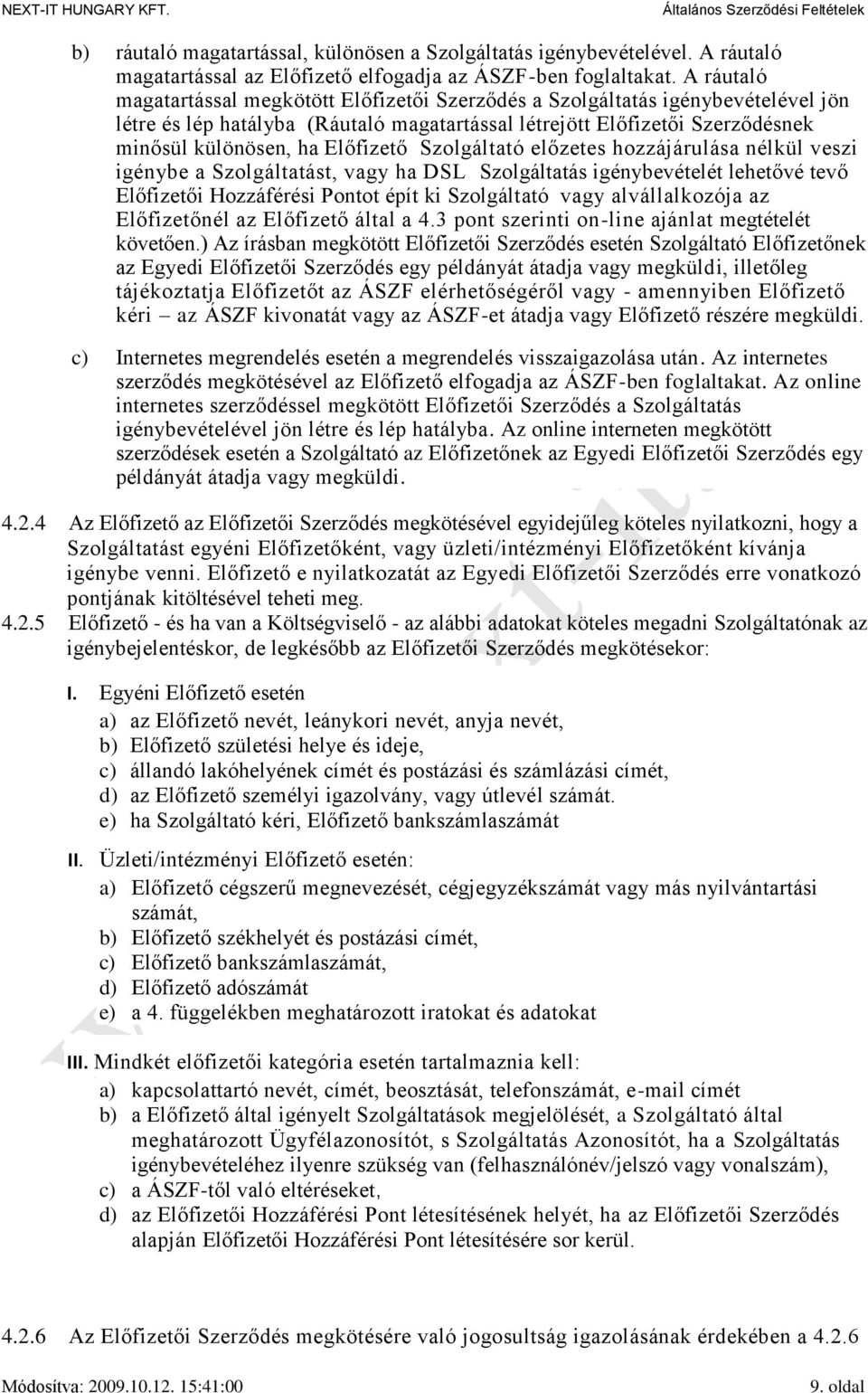 NEXT-IT HUNGARY KFT. Általános Szerződési Feltételek

b) ráutaló magatartással, különösen a Szolgáltatás igénybevételével. A ráutaló magatartással az Előfizető elfogadja az ÁSZF-ben foglaltakat. A ráutaló magatartással megkötött Előfizetői Szerződés a Szolgáltatás igénybevételével jön létre és lép hatályba (Ráutaló magatartással létrejött Előfizetői Szerződésnek minősül különösen, ha Előfizető Szolgáltató előzetes hozzájárulása nélkül veszi igénybe a Szolgáltatást, vagy ha DSL Szolgáltatás igénybevételét lehetővé tevő Előfizetői Hozzáférési Pontot épít ki Szolgáltató vagy alvállalkozója az Előfizetőnél az Előfizető által a 4.3 pont szerinti on-line ajánlat megtételét követően.) Az írásban megkötött Előfizetői Szerződés esetén Szolgáltató Előfizetőnek az Egyedi Előfizetői Szerződés egy példányát átadja vagy megküldi, illetőleg tájékoztatja Előfizetőt az ÁSZF elérhetőségéről vagy - amennyiben Előfizető kéri – az ÁSZF kivonatát vagy az ÁSZF-et átadja vagy Előfizető részére megküldi.

c) Internetes megrendelés esetén a megrendelés visszaigazolása után. Az internetes szerződés megkötésével az Előfizető elfogadja az ÁSZF-ben foglaltakat. Az online internetes szerződéssel megkötött Előfizetői Szerződés a Szolgáltatás igénybevételével jön létre és lép hatályba. Az online interneten megkötött szerződések esetén a Szolgáltató az Előfizetőnek az Egyedi Előfizetői Szerződés egy példányát átadja vagy megküldi.

4.2.4 Az Előfizető az Előfizetői Szerződés megkötésével egyidejűleg köteles nyilatkozni, hogy a Szolgáltatást egyéni Előfizetőként, vagy üzleti/intézményi Előfizetőként kívánja igénybe venni. Előfizető e nyilatkozatát az Egyedi Előfizetői Szerződés erre vonatkozó pontjának kitöltésével teheti meg.

4.2.5 Előfizető - és ha van a Költségviselő - az alábbi adatokat köteles megadni Szolgáltatónak az igénybejelentéskor, de legkésőbb az Előfizetői Szerződés megkötésekor:

I. Egyéni Előfizető esetén
a) az Előfizető nevét, leánykori nevét, anyja nevét,
b) Előfizető születési helye és ideje,
c) állandó lakóhelyének címét és postázási és számlázási címét,
d) az Előfizető személyi igazolvány, vagy útlevél számát.
e) ha Szolgáltató kéri, Előfizető bankszámlaszámát

II. Üzleti/intézményi Előfizető esetén:
a) Előfizető cégszerű megnevezését, cégjegyzékszámát vagy más nyilvántartási számát,
b) Előfizető székhelyét és postázási címét,
c) Előfizető bankszámlaszámát,
d) Előfizető adószámát
e) a 4. függelékben meghatározott iratokat és adatokat

III. Mindkét előfizetői kategória esetén tartalmaznia kell:
a) kapcsolattartó nevét, címét, beosztását, telefonszámát, e-mail címét
b) a Előfizető által igényelt Szolgáltatások megjelölését, a Szolgáltató által meghatározott Ügyfélazonosítót, s Szolgáltatás Azonosítót, ha a Szolgáltatás igénybevételéhez ilyenre szükség van (felhasználónév/jelszó vagy vonalszám),
c) a ÁSZF-től való eltéréseket,
d) az Előfizetői Hozzáférési Pont létesítésének helyét, ha az Előfizetői Szerződés alapján Előfizetői Hozzáférési Pont létesítésére sor kerül.

4.2.6 Az Előfizetői Szerződés megkötésére való jogosultság igazolásának érdekében a 4.2.6

Módosítva: 2009.10.12. 15:41:00 9. oldal